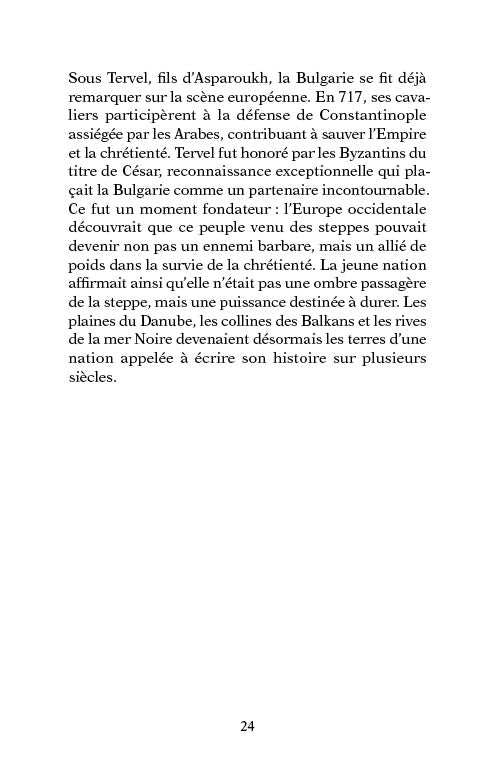 Sous Tervel, fils d'Asparoukh, la Bulgarie se fit déjà remarquer sur la scène européenne. En 717, ses cavaliers participèrent à la défense de Constantinople assiégée par les Arabes, contribuant à sauver l'Empire et la chrétienté. Tervel fut honoré par les Byzantins du titre de César, reconnaissance exceptionnelle qui plaçait la Bulgarie comme un partenaire incontournable. Ce fut un moment fondateur : l'Europe occidentale découvrait que ce peuple venu des steppes pouvait devenir non pas un ennemi barbare, mais un allié de poids dans la survie de la chrétienté. La jeune nation affirmait ainsi qu'elle n'était pas une ombre passagère de la steppe, mais une puissance destinée à durer. Les plaines du Danube, les collines des Balkans et les rives de la mer Noire devenaient désormais les terres d'une nation appelée à écrire son histoire sur plusieurs siècles.

24